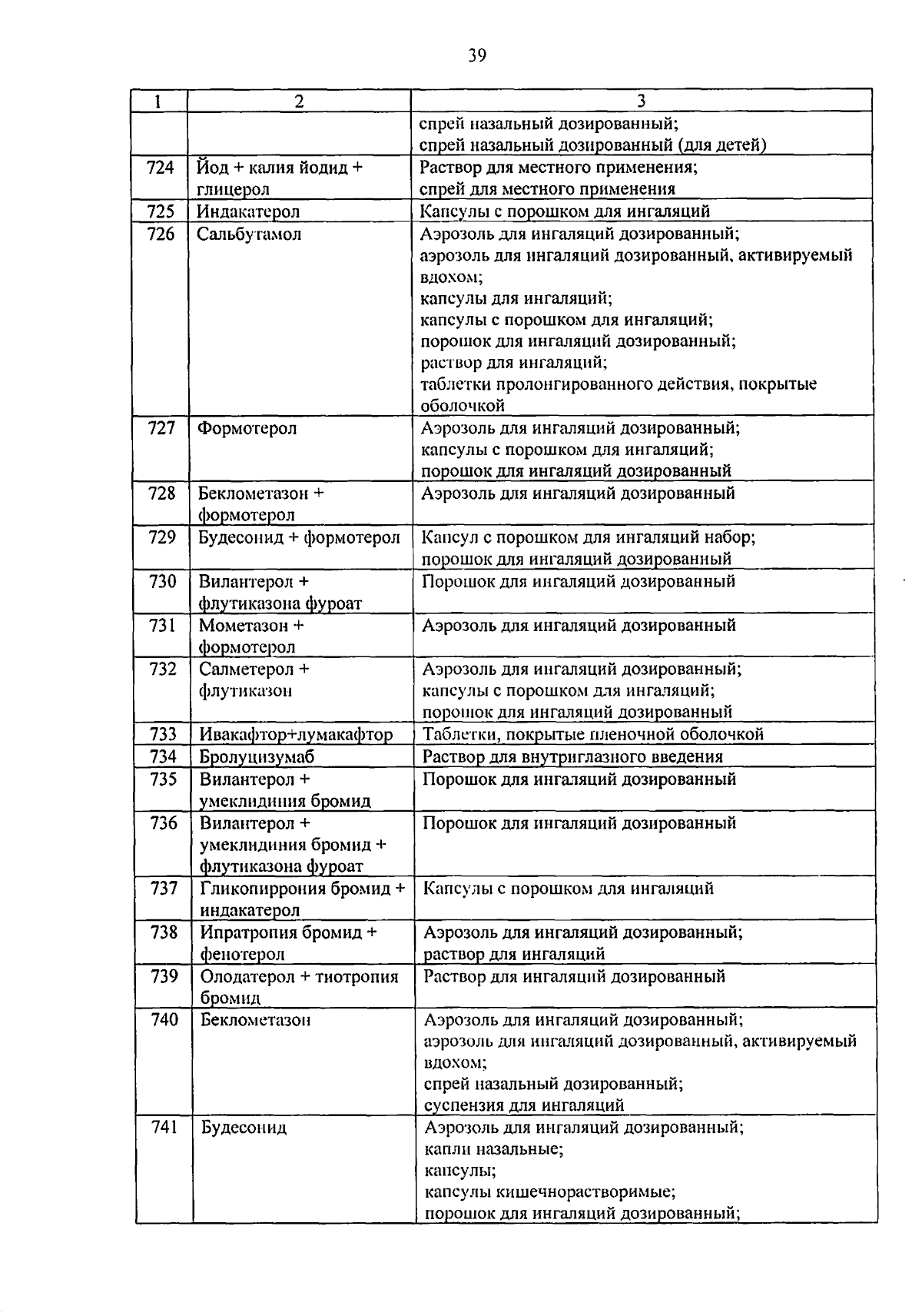 39

| 1 | 2 | 3 |
|---|---|---|
| | | спрей назальный дозированный; спрей назальный дозированный (для детей) |
| 724 | Йод + калия йодид + глицерол | Раствор для местного применения; спрей для местного применения |
| 725 | Индакатерол | Капсулы с порошком для ингаляций |
| 726 | Сальбутамол | Аэрозоль для ингаляций дозированный; аэрозоль для ингаляций дозированный, активируемый вдохом; капсулы для ингаляций; капсулы с порошком для ингаляций; порошок для ингаляций дозированный; раствор для ингаляций; таблетки пролонгированного действия, покрытые оболочкой |
| 727 | Формотерол | Аэрозоль для ингаляций дозированный; капсулы с порошком для ингаляций; порошок для ингаляций дозированный |
| 728 | Беклометазон + формотерол | Аэрозоль для ингаляций дозированный |
| 729 | Будесонид + формотерол | Капсул с порошком для ингаляций набор; порошок для ингаляций дозированный |
| 730 | Вилантерол + флутиказона фуроат | Порошок для ингаляций дозированный |
| 731 | Мометазон + формотерол | Аэрозоль для ингаляций дозированный |
| 732 | Салметерол + флутиказон | Аэрозоль для ингаляций дозированный; капсулы с порошком для ингаляций; порошок для ингаляций дозированный |
| 733 | Ивакафтор+лумакафтор | Таблетки, покрытые пленочной оболочкой |
| 734 | Бролуцизумаб | Раствор для внутриглазного введения |
| 735 | Вилантерол + умеклидиния бромид | Порошок для ингаляций дозированный |
| 736 | Вилантерол + умеклидиния бромид + флутиказона фуроат | Порошок для ингаляций дозированный |
| 737 | Гликопиррония бромид + индакатерол | Капсулы с порошком для ингаляций |
| 738 | Ипратропия бромид + фенотерол | Аэрозоль для ингаляций дозированный; раствор для ингаляций |
| 739 | Олодатерол + тиотропия бромид | Раствор для ингаляций дозированный |
| 740 | Беклометазон | Аэрозоль для ингаляций дозированный; аэрозоль для ингаляций дозированный, активируемый вдохом; спрей назальный дозированный; суспензия для ингаляций |
| 741 | Будесонид | Аэрозоль для ингаляций дозированный; капли назальные; капсулы; капсулы кишечнорастворимые; порошок для ингаляций дозированный; |